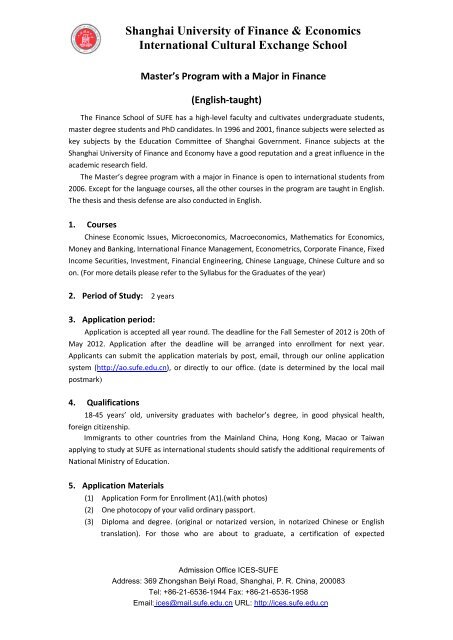 Shanghai University of Finance & Economics
International Cultural Exchange School

Master's Program with a Major in Finance

(English-taught)

The Finance School of SUFE has a high-level faculty and cultivates undergraduate students, master degree students and PhD candidates. In 1996 and 2001, finance subjects were selected as key subjects by the Education Committee of Shanghai Government. Finance subjects at the Shanghai University of Finance and Economy have a good reputation and a great influence in the academic research field.

The Master's degree program with a major in Finance is open to international students from 2006. Except for the language courses, all the other courses in the program are taught in English. The thesis and thesis defense are also conducted in English.

1. Courses

Chinese Economic Issues, Microeconomics, Macroeconomics, Mathematics for Economics, Money and Banking, International Finance Management, Econometrics, Corporate Finance, Fixed Income Securities, Investment, Financial Engineering, Chinese Language, Chinese Culture and so on. (For more details please refer to the Syllabus for the Graduates of the year)

2. Period of Study: 2 years

3. Application period:

Application is accepted all year round. The deadline for the Fall Semester of 2012 is 20th of May 2012. Application after the deadline will be arranged into enrollment for next year. Applicants can submit the application materials by post, email, through our online application system (http://ao.sufe.edu.cn), or directly to our office. (date is determined by the local mail postmark)

4. Qualifications

18-45 years' old, university graduates with bachelor's degree, in good physical health, foreign citizenship.

Immigrants to other countries from the Mainland China, Hong Kong, Macao or Taiwan applying to study at SUFE as international students should satisfy the additional requirements of National Ministry of Education.

5. Application Materials

(1) Application Form for Enrollment (A1).(with photos)
(2) One photocopy of your valid ordinary passport.
(3) Diploma and degree. (original or notarized version, in notarized Chinese or English translation). For those who are about to graduate, a certification of expected

Admission Office ICES-SUFE
Address: 369 Zhongshan Beiyi Road, Shanghai, P. R. China, 200083
Tel: +86-21-6536-1944 Fax: +86-21-6536-1958
Email: ices@mail.sufe.edu.cn URL: http://ices.sufe.edu.cn